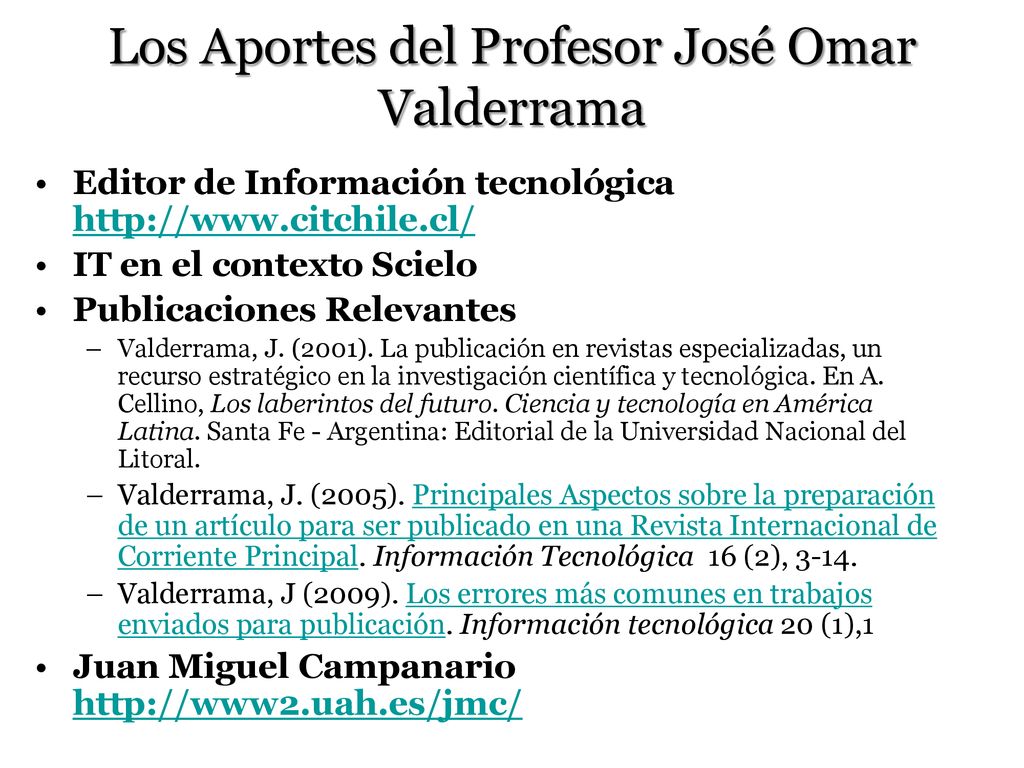 Los Aportes del Profesor José Omar Valderrama

• Editor de Información tecnológica http://www.citchile.cl/

• IT en el contexto Scielo

• Publicaciones Relevantes

– Valderrama, J. (2001). La publicación en revistas especializadas, un recurso estratégico en la investigación científica y tecnológica. En A. Cellino, Los laberintos del futuro. Ciencia y tecnología en América Latina. Santa Fe - Argentina: Editorial de la Universidad Nacional del Litoral.

– Valderrama, J. (2005). Principales Aspectos sobre la preparación de un artículo para ser publicado en una Revista Internacional de Corriente Principal. Información Tecnológica 16 (2), 3-14.

– Valderrama, J (2009). Los errores más comunes en trabajos enviados para publicación. Información tecnológica 20 (1),1

• Juan Miguel Campanario http://www2.uah.es/jmc/